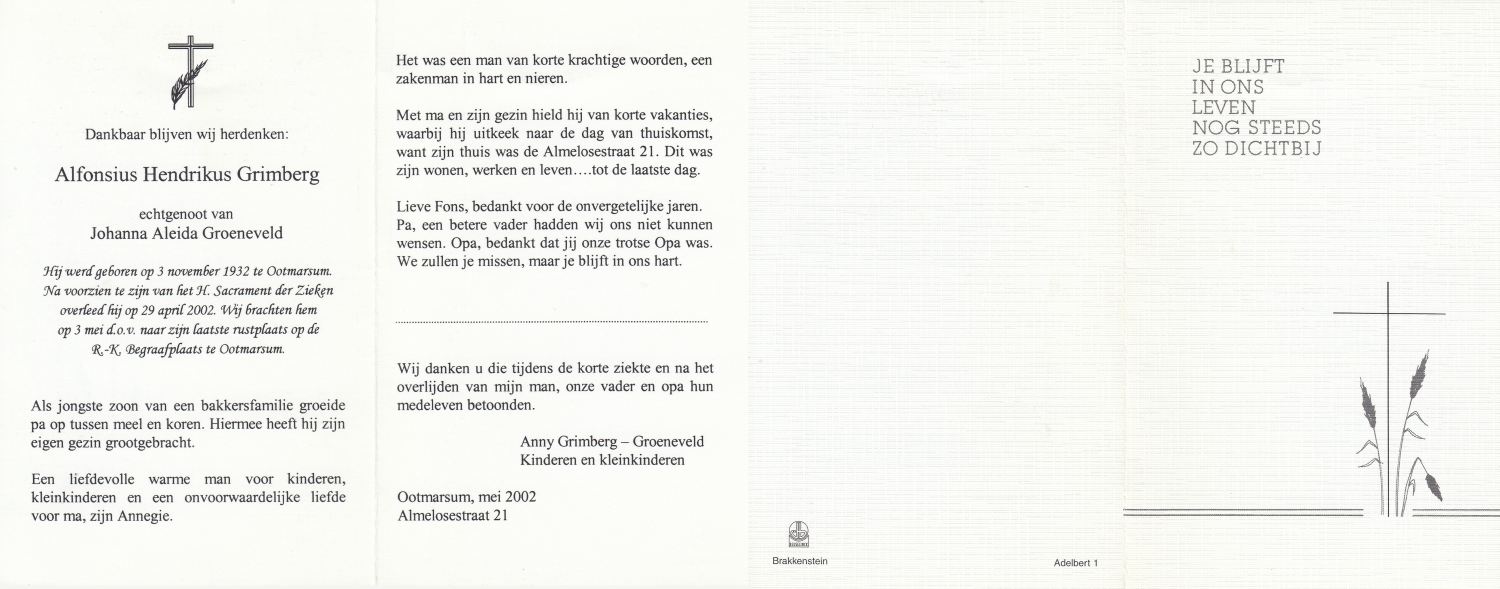 Dankbaar blijven wij herdenken:

Alfonsius Hendrikus Grimberg

echtgenoot van
Johanna Aleida Groeneveld

Hij werd geboren op 3 november 1932 te Ootmarsum. Na voorzien te zijn van het H. Sacrament der Zieken overleed hij op 29 april 2002. Wij brachten hem op 3 mei d.o.v. naar zijn laatste rustplaats op de R.-K. Begraafplaats te Ootmarsum.

Als jongste zoon van een bakkersfamilie groeide pa op tussen meel en koren. Hiermee heeft hij zijn eigen gezin grootgebracht.

Een liefdevolle warme man voor kinderen, kleinkinderen en een onvoorwaardelijke liefde voor ma, zijn Annegie.

Het was een man van korte krachtige woorden, een zakenman in hart en nieren.

Met ma en zijn gezin hield hij van korte vakanties, waarbij hij uitkeek naar de dag van thuiskomst, want zijn thuis was de Almelosestraat 21. Dit was zijn wonen, werken en leven….tot de laatste dag.

Lieve Fons, bedankt voor de onvergetelijke jaren. Pa, een betere vader hadden wij ons niet kunnen wensen. Opa, bedankt dat jij onze trotse Opa was. We zullen je missen, maar je blijft in ons hart.

Wij danken u die tijdens de korte ziekte en na het overlijden van mijn man, onze vader en opa hun medeleven betoonden.

Anny Grimberg – Groeneveld
Kinderen en kleinkinderen

Ootmarsum, mei 2002
Almelosestraat 21

Brakkenstein

Adelbert 1

JE BLIJFT
IN ONS
LEVEN
NOG STEEDS
ZO DICHTBIJ